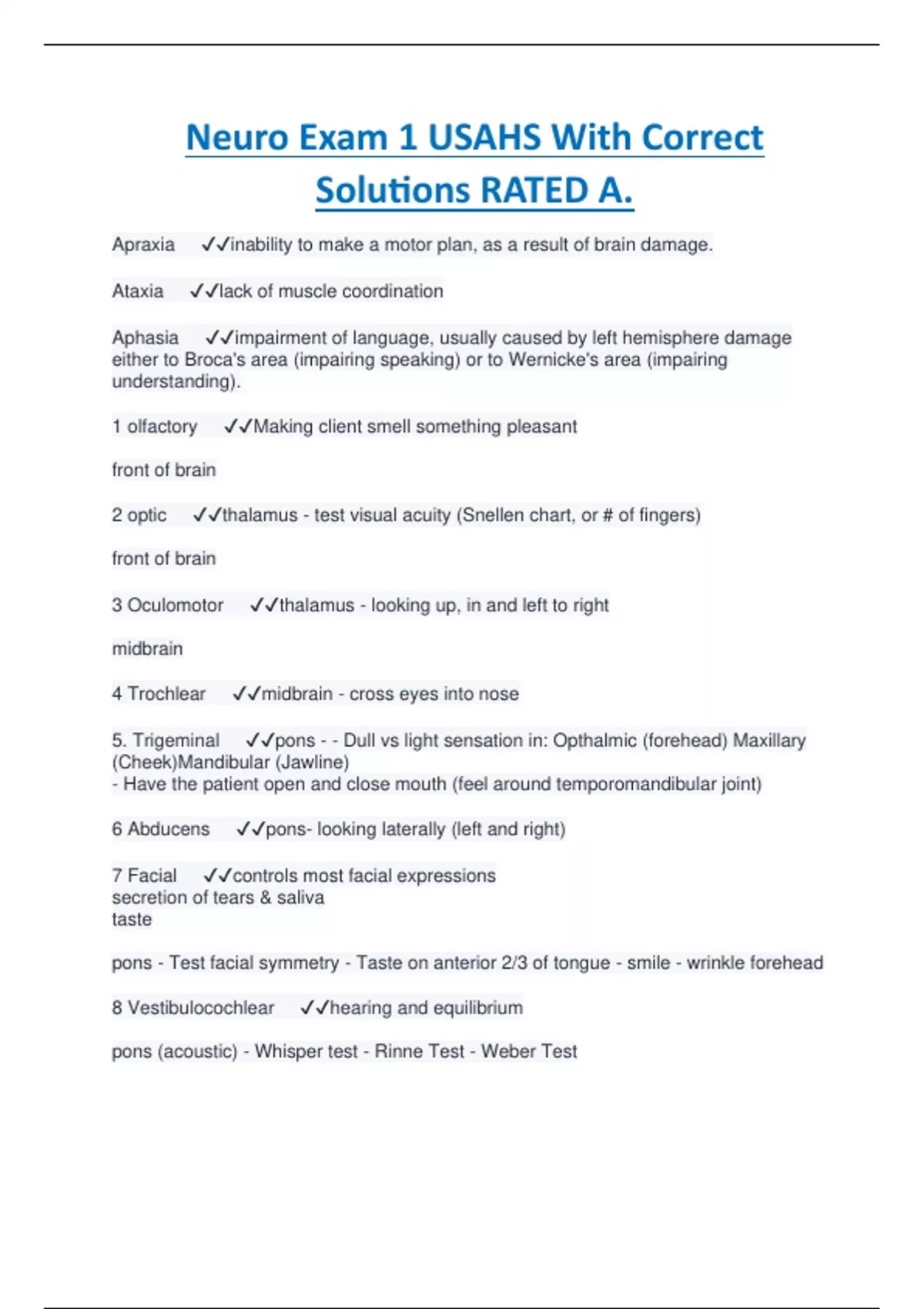 Neuro Exam 1 USAHS With Correct Solutions RATED A.

Apraxia ✓✓inability to make a motor plan, as a result of brain damage.

Ataxia ✓✓lack of muscle coordination

Aphasia ✓✓impairment of language, usually caused by left hemisphere damage either to Broca's area (impairing speaking) or to Wernicke's area (impairing understanding).

1 olfactory ✓✓Making client smell something pleasant

front of brain

2 optic ✓✓thalamus - test visual acuity (Snellen chart, or # of fingers)

front of brain

3 Oculomotor ✓✓thalamus - looking up, in and left to right

midbrain

4 Trochlear ✓✓midbrain - cross eyes into nose

5. Trigeminal ✓✓pons - - Dull vs light sensation in: Opthalmic (forehead) Maxillary (Cheek)Mandibular (Jawline)
- Have the patient open and close mouth (feel around temporomandibular joint)

6 Abducens ✓✓pons- looking laterally (left and right)

7 Facial ✓✓controls most facial expressions
secretion of tears & saliva
taste

pons - Test facial symmetry - Taste on anterior 2/3 of tongue - smile - wrinkle forehead

8 Vestibulocochlear ✓✓hearing and equilibrium

pons (acoustic) - Whisper test - Rinne Test - Weber Test